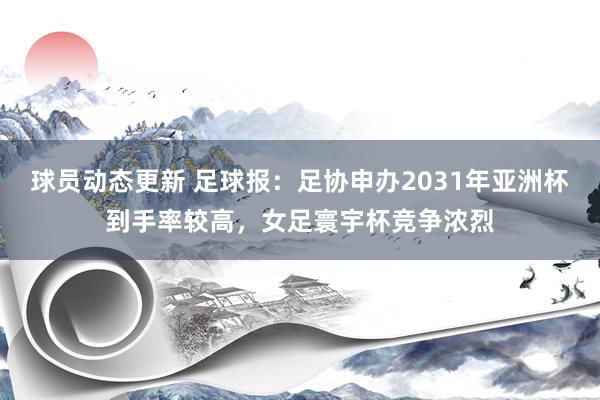 球员动态更新 足球报：足协申办2031年亚洲杯到手率较高，女足寰宇杯竞争浓烈